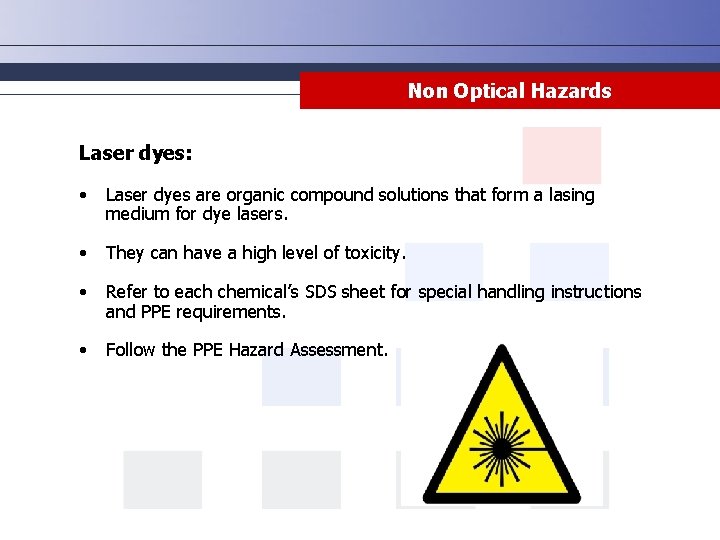 Non Optical Hazards

Laser dyes:

• Laser dyes are organic compound solutions that form a lasing medium for dye lasers.

• They can have a high level of toxicity.

• Refer to each chemical's SDS sheet for special handling instructions and PPE requirements.

• Follow the PPE Hazard Assessment.